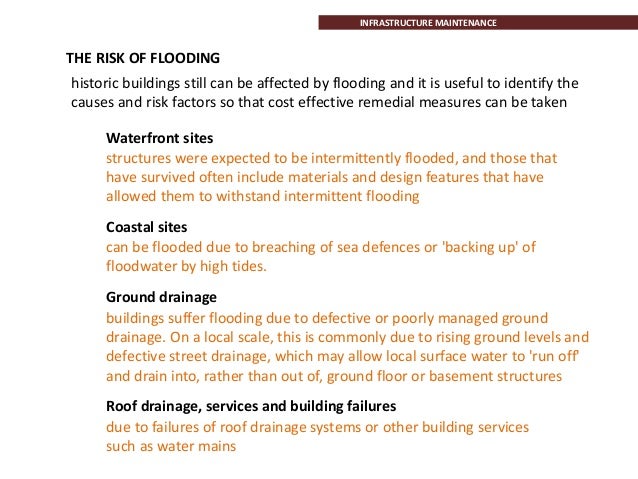 INFRASTRUCTURE MAINTENANCE

THE RISK OF FLOODING

historic buildings still can be affected by flooding and it is useful to identify the causes and risk factors so that cost effective remedial measures can be taken

Waterfront sites
structures were expected to be intermittently flooded, and those that have survived often include materials and design features that have allowed them to withstand intermittent flooding

Coastal sites
can be flooded due to breaching of sea defences or 'backing up' of floodwater by high tides.

Ground drainage
buildings suffer flooding due to defective or poorly managed ground drainage. On a local scale, this is commonly due to rising ground levels and defective street drainage, which may allow local surface water to 'run off' and drain into, rather than out of, ground floor or basement structures

Roof drainage, services and building failures
due to failures of roof drainage systems or other building services such as water mains